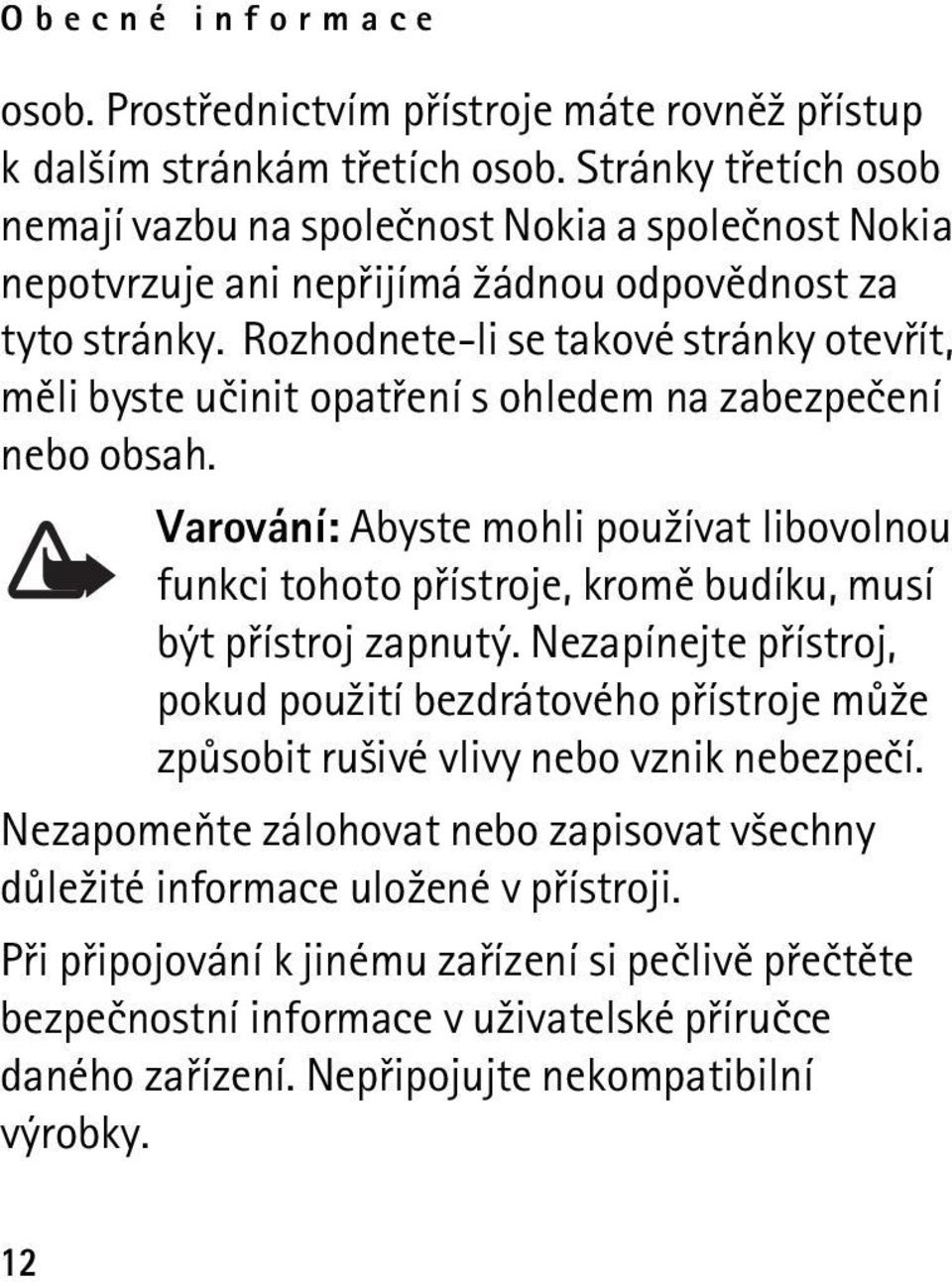 Obecné informace

osob. Prostřednictvím přístroje máte rovněž přístup k dalším stránkám třetích osob. Stránky třetích osob nemají vazbu na společnost Nokia a společnost Nokia nepotvrzuje ani nepřijímá žádnou odpovědnost za tyto stránky. Rozhodnete-li se takové stránky otevřít, měli byste učinit opatření s ohledem na zabezpečení nebo obsah.

Varování: Abyste mohli používat libovolnou funkci tohoto přístroje, kromě budíku, musí být přístroj zapnutý. Nezapínejte přístroj, pokud použití bezdrátového přístroje může způsobit rušivé vlivy nebo vznik nebezpečí.

Nezapomeňte zálohovat nebo zapisovat všechny důležité informace uložené v přístroji.

Při připojování k jinému zařízení si pečlivě přečtěte bezpečnostní informace v uživatelské příručce daného zařízení. Nepřipojujte nekompatibilní výrobky.

12